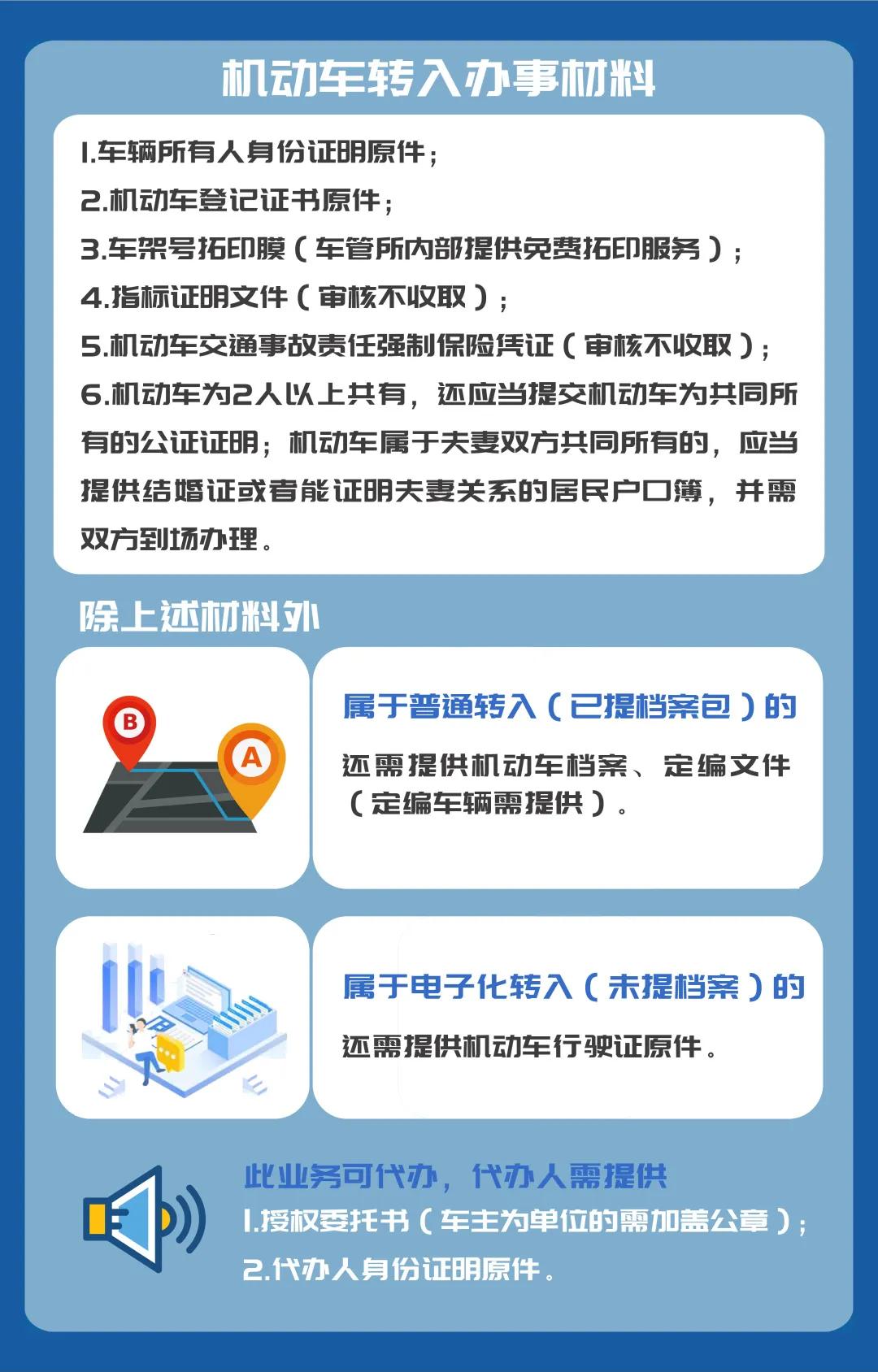 机动车转入办事材料

1.车辆所有人身份证明原件；
2.机动车登记证书原件；
3.车架号拓印膜（车管所内部提供免费拓印服务）；
4.指标证明文件（审核不收取）；
5.机动车交通事故责任强制保险凭证（审核不收取）；
6.机动车为2人以上共有，还应当提交机动车为共同所有的公证证明；机动车属于夫妻双方共同所有的，应当提供结婚证或者能证明夫妻关系的居民户口簿，并需双方到场办理。

除上述材料外

B
A

属于普通转入（已提档案包）的

还需提供机动车档案、定编文件（定编车辆需提供）。

属于电子化转入（未提档案）的

还需提供机动车行驶证原件。

此业务可代办，代办人需提供
1.授权委托书（车主为单位的需加盖公章）；
2.代办人身份证明原件。